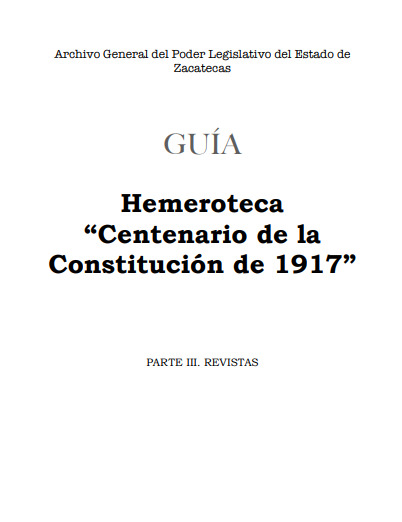 Archivo General del Poder Legislativo del Estado de Zacatecas

GUÍA

Hemeroteca
“Centenario de la Constitución de 1917”

PARTE III. REVISTAS